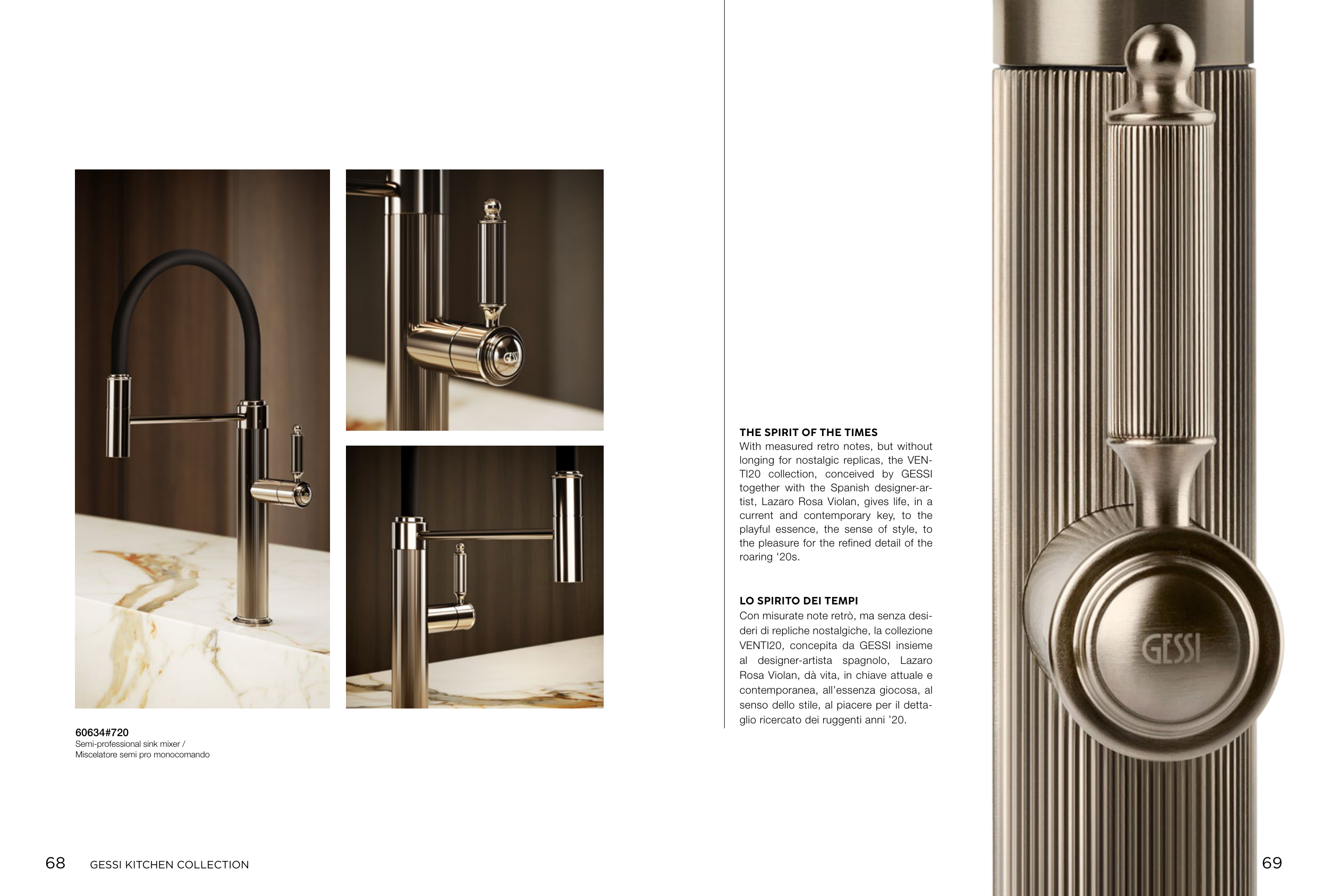 GESSI

60634#720
Semi-professional sink mixer /
Miscelatore semi pro monocomando

68 GESSI KITCHEN COLLECTION

THE SPIRIT OF THE TIMES
With measured retro notes, but without longing for nostalgic replicas, the VENTI20 collection, conceived by GESSI together with the Spanish designer-artist, Lazaro Rosa Violan, gives life, in a current and contemporary key, to the playful essence, the sense of style, to the pleasure for the refined detail of the roaring '20s.

LO SPIRITO DEI TEMPI
Con misurate note retrò, ma senza desideri di repliche nostalgiche, la collezione VENTI20, concepita da GESSI insieme al designer-artista spagnolo, Lazaro Rosa Violan, dà vita, in chiave attuale e contemporanea, all'essenza giocosa, al senso dello stile, al piacere per il dettaglio ricercato dei ruggenti anni '20.

GESSI

69